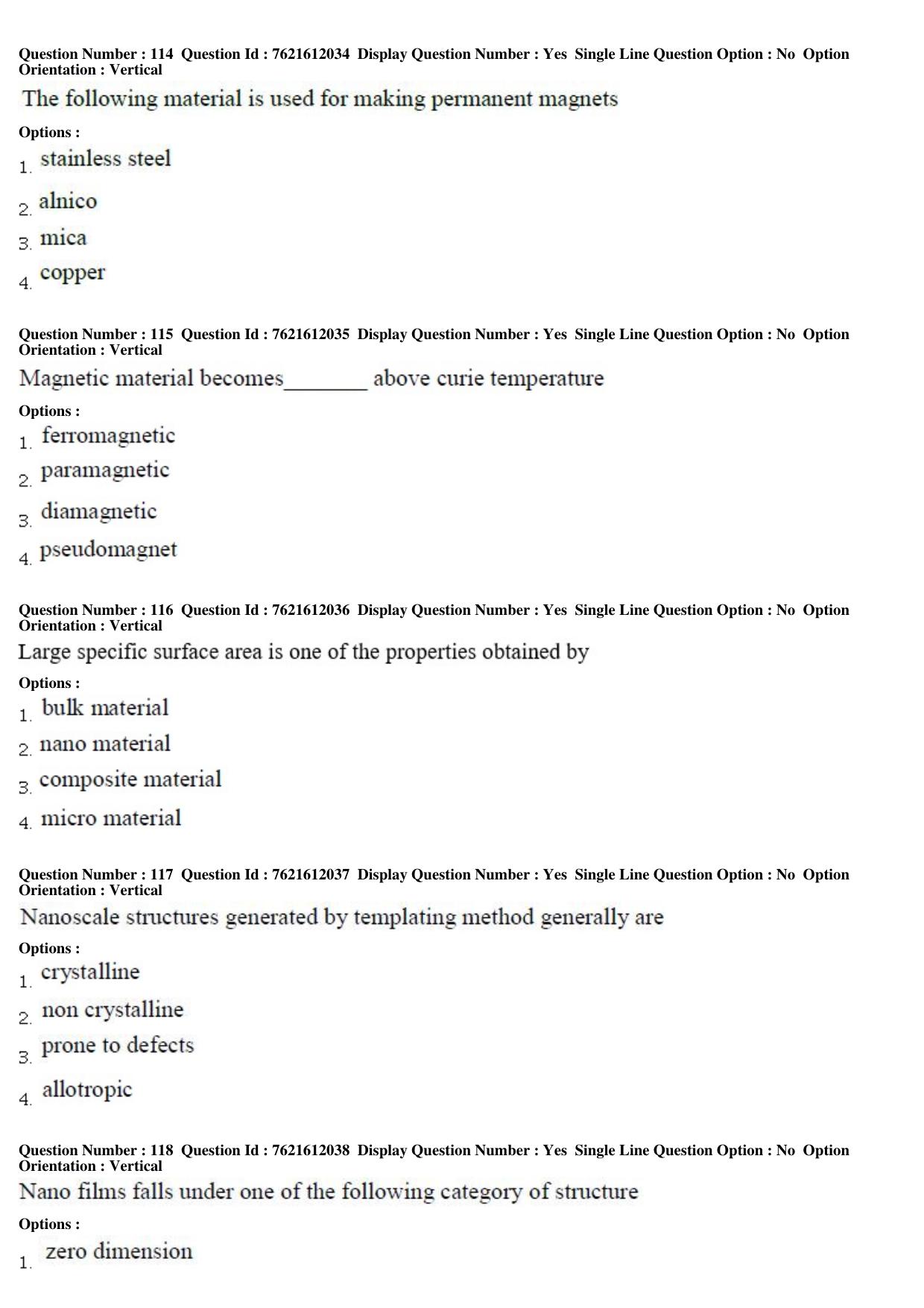 Question Number : 114 Question Id : 7621612034 Display Question Number : Yes Single Line Question Option : No Option Orientation : Vertical

The following material is used for making permanent magnets

Options :

1. stainless steel

2. alnico

3. mica

4. copper

Question Number : 115 Question Id : 7621612035 Display Question Number : Yes Single Line Question Option : No Option Orientation : Vertical

Magnetic material becomes____ above curie temperature

Options :

1. ferromagnetic

2. paramagnetic

3. diamagnetic

4. pseudomagnet

Question Number : 116 Question Id : 7621612036 Display Question Number : Yes Single Line Question Option : No Option Orientation : Vertical

Large specific surface area is one of the properties obtained by

Options :

1. bulk material

2. nano material

3. composite material

4. micro material

Question Number : 117 Question Id : 7621612037 Display Question Number : Yes Single Line Question Option : No Option Orientation : Vertical

Nanoscale structures generated by templating method generally are

Options :

1. crystalline

2. non crystalline

3. prone to defects

4. allotropic

Question Number : 118 Question Id : 7621612038 Display Question Number : Yes Single Line Question Option : No Option Orientation : Vertical

Nano films falls under one of the following category of structure

Options :

1. zero dimension